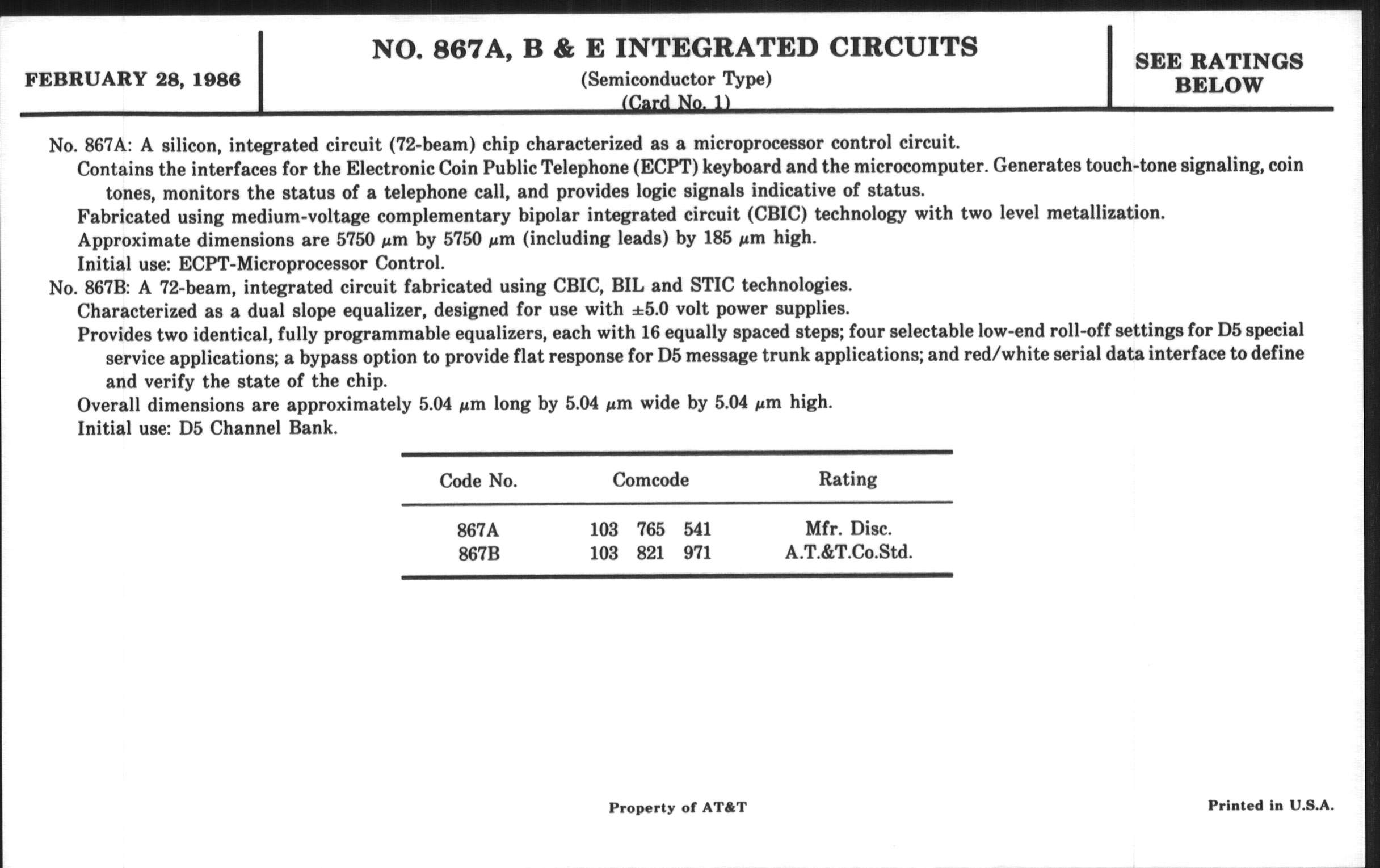 FEBRUARY 28, 1986

NO. 867A, B & E INTEGRATED CIRCUITS
(Semiconductor Type)
(Card No. 1)

SEE RATINGS BELOW

No. 867A: A silicon, integrated circuit (72-beam) chip characterized as a microprocessor control circuit.

Contains the interfaces for the Electronic Coin Public Telephone (ECPT) keyboard and the microcomputer. Generates touch-tone signaling, coin tones, monitors the status of a telephone call, and provides logic signals indicative of status.

Fabricated using medium-voltage complementary bipolar integrated circuit (CBIC) technology with two level metallization.

Approximate dimensions are 5750 $\mu$m by 5750 $\mu$m (including leads) by 185 $\mu$m high.

Initial use: ECPT-Microprocessor Control.

No. 867B: A 72-beam, integrated circuit fabricated using CBIC, BIL and STIC technologies.

Characterized as a dual slope equalizer, designed for use with $\pm$5.0 volt power supplies.

Provides two identical, fully programmable equalizers, each with 16 equally spaced steps; four selectable low-end roll-off settings for D5 special service applications; a bypass option to provide flat response for D5 message trunk applications; and red/white serial data interface to define and verify the state of the chip.

Overall dimensions are approximately 5.04 $\mu$m long by 5.04 $\mu$m wide by 5.04 $\mu$m high.

Initial use: D5 Channel Bank.

| Code No. | Comcode | Rating |
|---|---|---|
| 867A | 103 765 541 | Mfr. Disc. |
| 867B | 103 821 971 | A.T.&T.Co.Std. |

Property of AT&T

Printed in U.S.A.